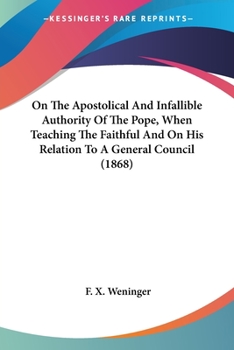 —KESSINGER'S RARE REPRINTS—

On The Apostolical And Infallible Authority Of The Pope, When Teaching The Faithful And On His Relation To A General Council (1868)

F. X. Weninger